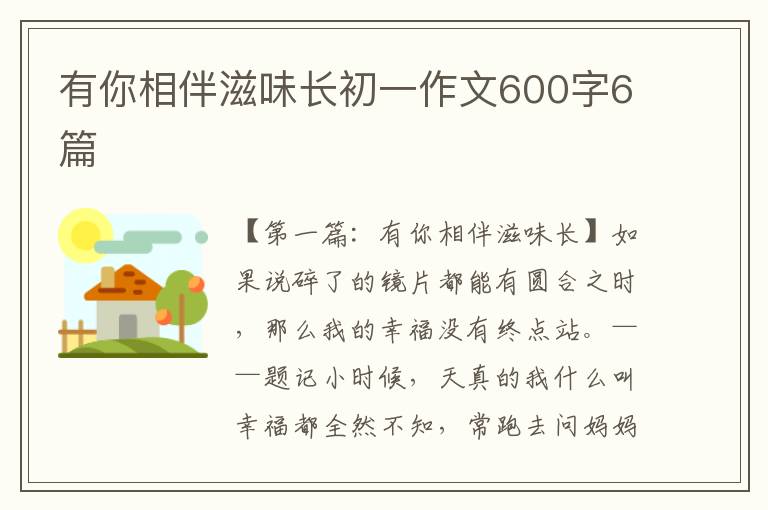 有你相伴滋味长初一作文600字6篇

【第一篇：有你相伴滋味长】如果说碎了的镜片都能有圆合之时，那么我的幸福没有终点站。——题记小时候，天真的我什么叫幸福都全然不知，常跑去问妈妈